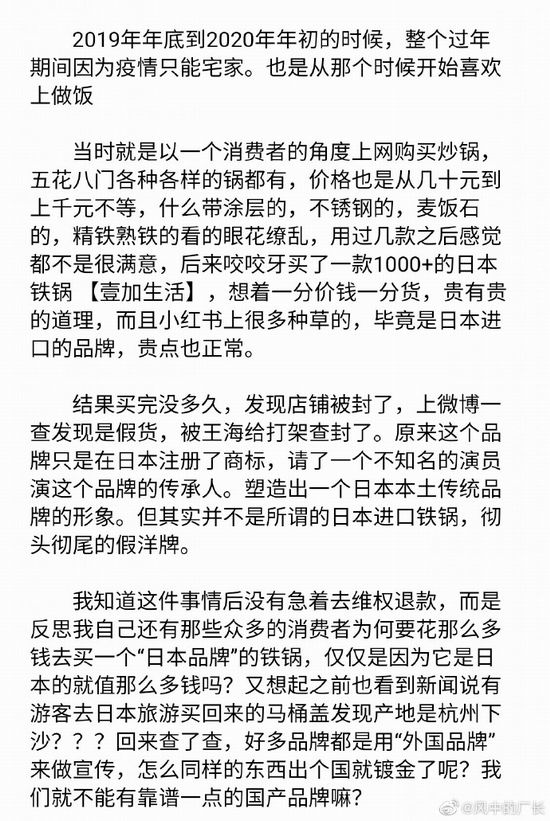 2019年年底到2020年年初的时候，整个过年期间因为疫情只能宅家。也是从那个时候开始喜欢上做饭

当时就是以一个消费者的角度上网购买炒锅，五花八门各种各样的锅都有，价格也是从几十元到上千元不等，什么带涂层的，不锈钢的，麦饭石的，精铁熟铁的看的眼花缭乱，用过几款之后感觉都不是很满意，后来咬咬牙买了一款1000+的日本铁锅 【壹加生活】，想着一分价钱一分货，贵有贵的道理，而且小红书上很多种草的，毕竟是日本进口的品牌，贵点也正常。

结果买完没多久，发现店铺被封了，上微博一查发现是假货，被王海给打架查封了。原来这个品牌只是在日本注册了商标，请了一个不知名的演员演这个品牌的传承人。塑造出一个日本本土传统品牌的形象。但其实并不是所谓的日本进口铁锅，彻头彻尾的假洋牌。

我知道这件事情后没有急着去维权退款，而是反思我自己还有那些众多的消费者为何要花那么多钱去买一个“日本品牌”的铁锅，仅仅是因为它是日本的就值那么多钱吗？又想起之前也看到新闻说有游客去日本旅游买回来的马桶盖发现产地是杭州下沙？？？回来查了查，好多品牌都是用“外国品牌”来做宣传，怎么同样的东西出个国就镀金了呢？我们就不能有靠谱一点的国产品牌嘛？

@风中的厂长